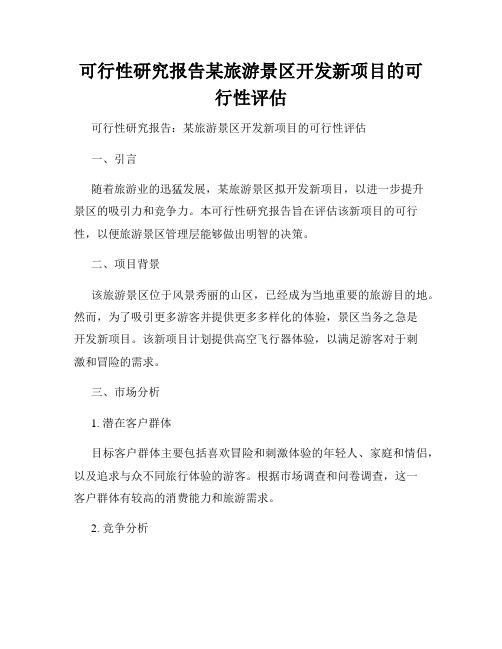 可行性研究报告某旅游景区开发新项目的可行性评估

可行性研究报告：某旅游景区开发新项目的可行性评估

一、引言

随着旅游业的迅猛发展，某旅游景区拟开发新项目，以进一步提升景区的吸引力和竞争力。本可行性研究报告旨在评估该新项目的可行性，以便旅游景区管理层能够做出明智的决策。

二、项目背景

该旅游景区位于风景秀丽的山区，已经成为当地重要的旅游目的地。然而，为了吸引更多游客并提供更多多样化的体验，景区当务之急是开发新项目。该新项目计划提供高空飞行器体验，以满足游客对于刺激和冒险的需求。

三、市场分析

1. 潜在客户群体

目标客户群体主要包括喜欢冒险和刺激体验的年轻人、家庭和情侣，以及追求与众不同旅行体验的游客。根据市场调查和问卷调查，这一客户群体有较高的消费能力和旅游需求。

2. 竞争分析